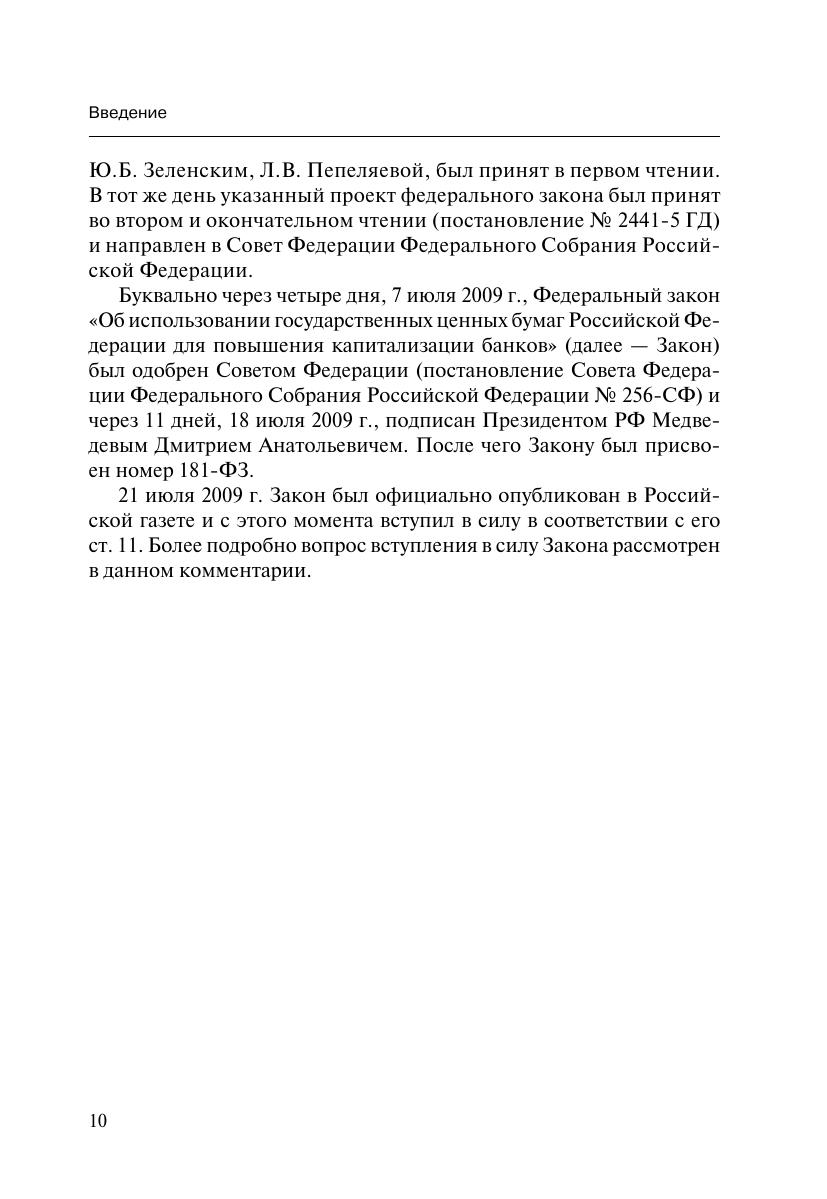 Введение

Ю.Б. Зеленским, Л.В. Пепеляевой, был принят в первом чтении. В тот же день указанный проект федерального закона был принят во втором и окончательном чтении (постановление № 2441-5 ГД) и направлен в Совет Федерации Федерального Собрания Российской Федерации.

Буквально через четыре дня, 7 июля 2009 г., Федеральный закон «Об использовании государственных ценных бумаг Российской Федерации для повышения капитализации банков» (далее — Закон) был одобрен Советом Федерации (постановление Совета Федерации Федерального Собрания Российской Федерации № 256-СФ) и через 11 дней, 18 июля 2009 г., подписан Президентом РФ Медведевым Дмитрием Анатольевичем. После чего Закону был присвоен номер 181-ФЗ.

21 июля 2009 г. Закон был официально опубликован в Российской газете и с этого момента вступил в силу в соответствии с его ст. 11. Более подробно вопрос вступления в силу Закона рассмотрен в данном комментарии.

10